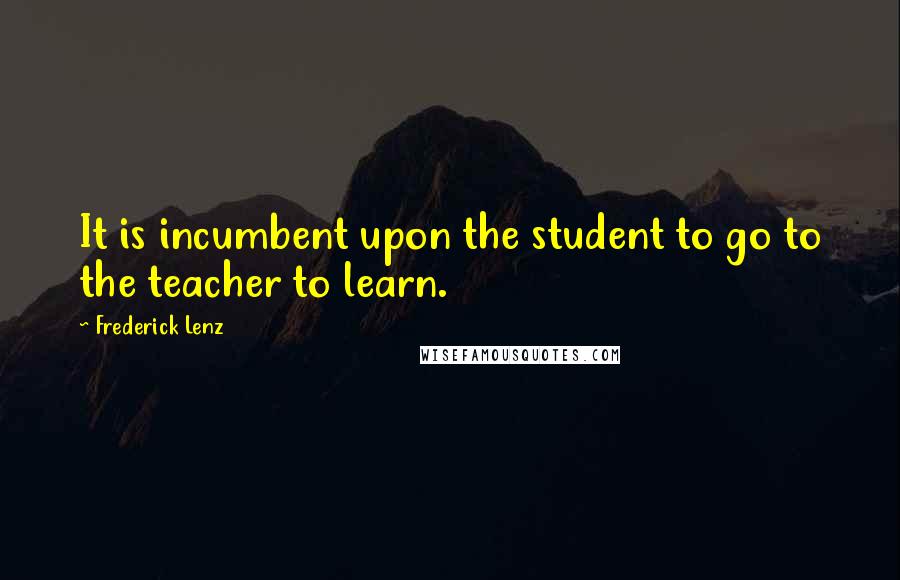 It is incumbent upon the student to go to the teacher to learn.

~ Frederick Lenz

WISEFAMOUSQUOTES.COM